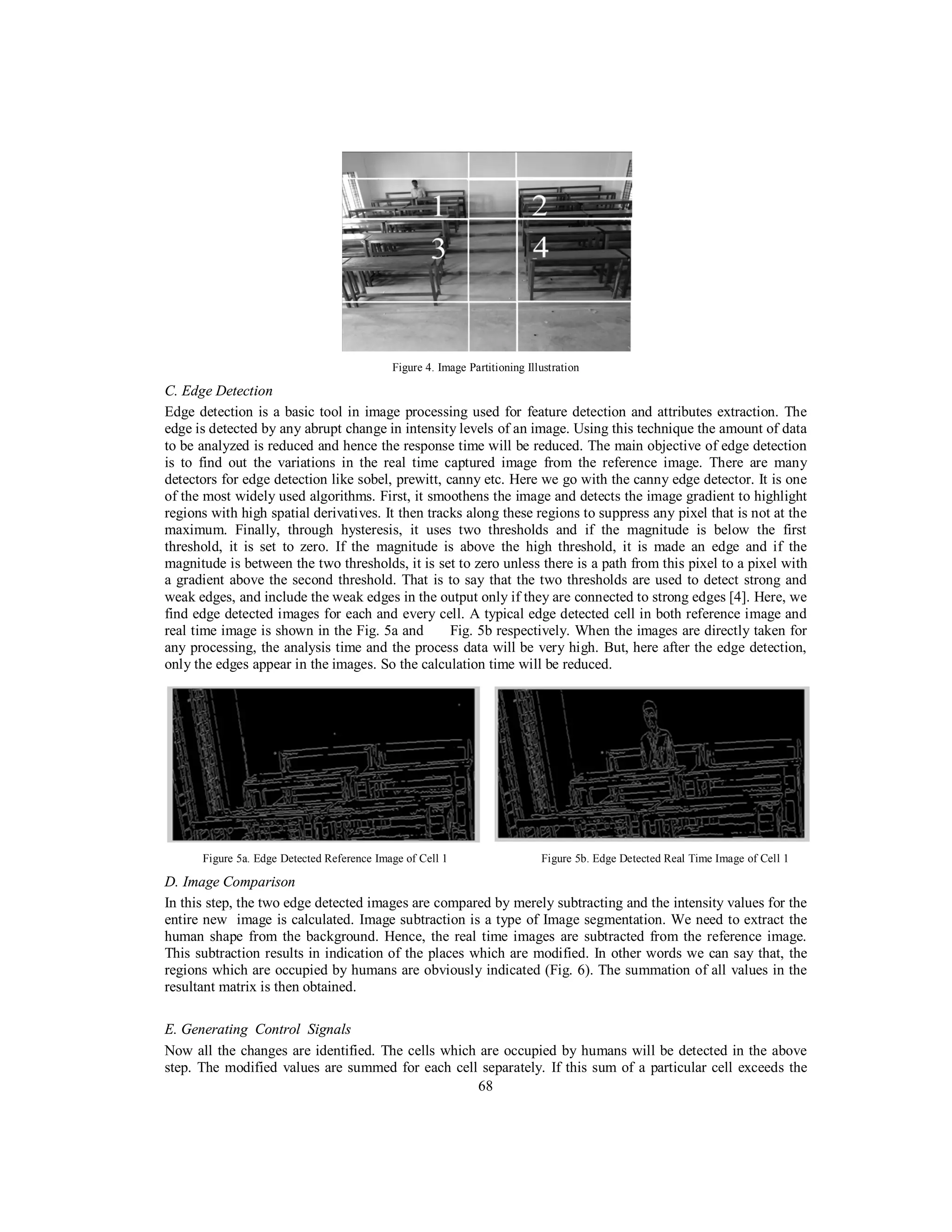 1
2
3
4

Figure 4. Image Partitioning Illustration

C. Edge Detection

Edge detection is a basic tool in image processing used for feature detection and attributes extraction. The edge is detected by any abrupt change in intensity levels of an image. Using this technique the amount of data to be analyzed is reduced and hence the response time will be reduced. The main objective of edge detection is to find out the variations in the real time captured image from the reference image. There are many detectors for edge detection like sobel, prewitt, canny etc. Here we go with the canny edge detector. It is one of the most widely used algorithms. First, it smoothens the image and detects the image gradient to highlight regions with high spatial derivatives. It then tracks along these regions to suppress any pixel that is not at the maximum. Finally, through hysteresis, it uses two thresholds and if the magnitude is below the first threshold, it is set to zero. If the magnitude is above the high threshold, it is made an edge and if the magnitude is between the two thresholds, it is set to zero unless there is a path from this pixel to a pixel with a gradient above the second threshold. That is to say that the two thresholds are used to detect strong and weak edges, and include the weak edges in the output only if they are connected to strong edges [4]. Here, we find edge detected images for each and every cell. A typical edge detected cell in both reference image and real time image is shown in the Fig. 5a and Fig. 5b respectively. When the images are directly taken for any processing, the analysis time and the process data will be very high. But, here after the edge detection, only the edges appear in the images. So the calculation time will be reduced.

Figure 5a. Edge Detected Reference Image of Cell 1

Figure 5b. Edge Detected Real Time Image of Cell 1

D. Image Comparison

In this step, the two edge detected images are compared by merely subtracting and the intensity values for the entire new image is calculated. Image subtraction is a type of Image segmentation. We need to extract the human shape from the background. Hence, the real time images are subtracted from the reference image. This subtraction results in indication of the places which are modified. In other words we can say that, the regions which are occupied by humans are obviously indicated (Fig. 6). The summation of all values in the resultant matrix is then obtained.

E. Generating Control Signals

Now all the changes are identified. The cells which are occupied by humans will be detected in the above step. The modified values are summed for each cell separately. If this sum of a particular cell exceeds the

68